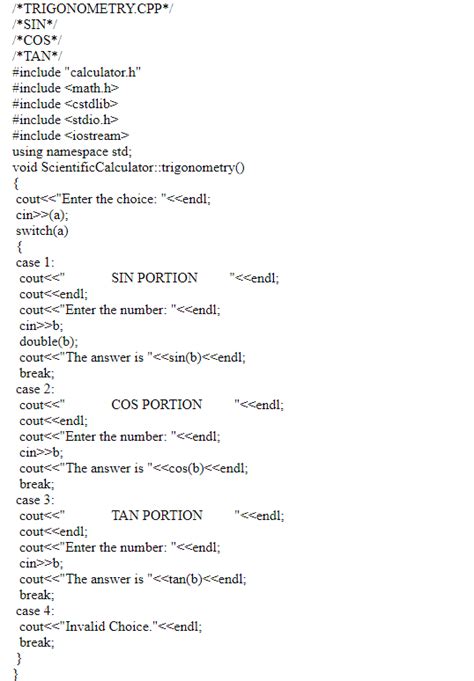 /*TRIGONOMETRY.CPP*/
/*SIN*/
/*COS*/
/*TAN*/
#include "calculator.h"
#include <math.h>
#include <cstdlib>
#include <stdio.h>
#include <iostream>
using namespace std;
void ScientificCalculator::trigonometry()
{
cout<<"Enter the choice: "<<endl;
cin>>(a);
switch(a)
{
case 1:
cout<<"          SIN PORTION          "<<endl;
cout<<endl;
cout<<"Enter the number: "<<endl;
cin>>b;
double(b);
cout<<"The answer is "<<sin(b)<<endl;
break;
case 2:
cout<<"          COS PORTION          "<<endl;
cout<<endl;
cout<<"Enter the number: "<<endl;
cin>>b;
cout<<"The answer is "<<cos(b)<<endl;
break;
case 3:
cout<<"          TAN PORTION          "<<endl;
cout<<endl;
cout<<"Enter the number: "<<endl;
cin>>b;
cout<<"The answer is "<<tan(b)<<endl;
break;
case 4:
cout<<"Invalid Choice."<<endl;
break;
}
}